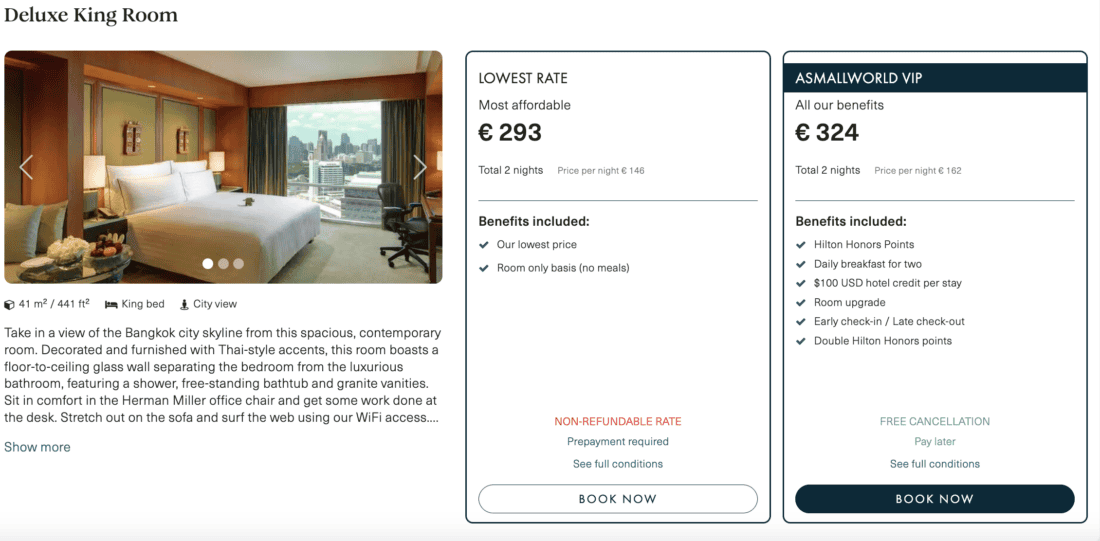 Deluxe King Room

41 m² / 441 ft²  King bed  City view

Take in a view of the Bangkok city skyline from this spacious, contemporary room. Decorated and furnished with Thai-style accents, this room boasts a floor-to-ceiling glass wall separating the bedroom from the luxurious bathroom, featuring a shower, free-standing bathtub and granite vanities. Sit in comfort in the Herman Miller office chair and get some work done at the desk. Stretch out on the sofa and surf the web using our WiFi access....

Show more

LOWEST RATE
Most affordable
€ 293
Total 2 nights  Price per night € 146

Benefits included:
Our lowest price
Room only basis (no meals)

NON-REFUNDABLE RATE
Prepayment required
See full conditions
BOOK NOW

ASMALLWORLD VIP
All our benefits
€ 324
Total 2 nights  Price per night € 162

Benefits included:
Hilton Honors Points
Daily breakfast for two
$100 USD hotel credit per stay
Room upgrade
Early check-in / Late check-out
Double Hilton Honors points

FREE CANCELLATION
Pay later
See full conditions
BOOK NOW